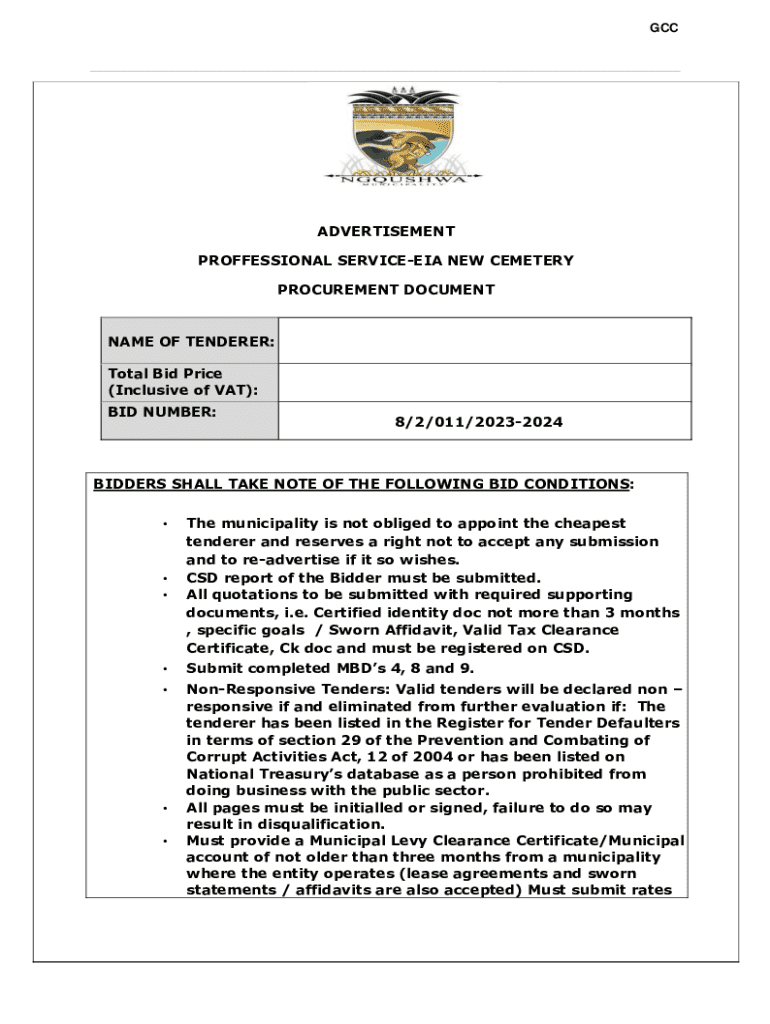 GCC

NGQUSHWA
MUNICIPALITY

ADVERTISEMENT

PROFFESSIONAL SERVICE-EIA NEW CEMETERY

PROCUREMENT DOCUMENT

| NAME OF TENDERER: | |
|---|---|
| Total Bid Price (Inclusive of VAT): | |
| BID NUMBER: | 8/2/011/2023-2024 |

BIDDERS SHALL TAKE NOTE OF THE FOLLOWING BID CONDITIONS:

• The municipality is not obliged to appoint the cheapest tenderer and reserves a right not to accept any submission and to re-advertise if it so wishes.
• CSD report of the Bidder must be submitted.
• All quotations to be submitted with required supporting documents, i.e. Certified identity doc not more than 3 months , specific goals / Sworn Affidavit, Valid Tax Clearance Certificate, Ck doc and must be registered on CSD.
• Submit completed MBD's 4, 8 and 9.
• Non-Responsive Tenders: Valid tenders will be declared non – responsive if and eliminated from further evaluation if: The tenderer has been listed in the Register for Tender Defaulters in terms of section 29 of the Prevention and Combating of Corrupt Activities Act, 12 of 2004 or has been listed on National Treasury's database as a person prohibited from doing business with the public sector.
• All pages must be initialled or signed, failure to do so may result in disqualification.
• Must provide a Municipal Levy Clearance Certificate/Municipal account of not older than three months from a municipality where the entity operates (lease agreements and sworn statements / affidavits are also accepted) Must submit rates